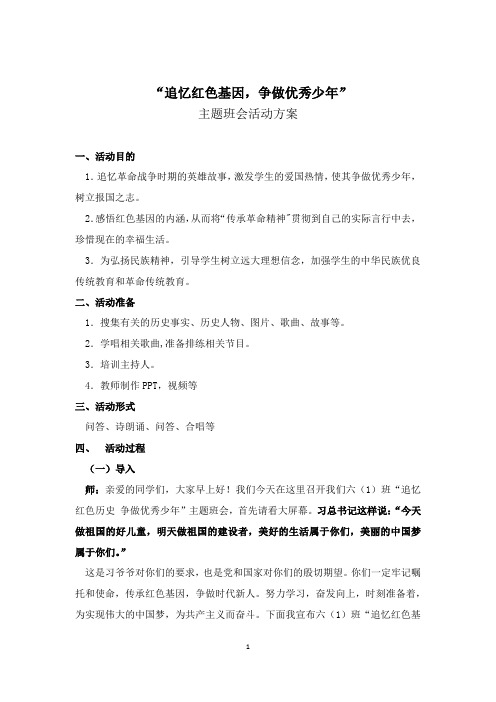 “追忆红色基因，争做优秀少年”
主题班会活动方案

一、活动目的

1. 追忆革命战争时期的英雄故事，激发学生的爱国热情，使其争做优秀少年，树立报国之志。

2. 感悟红色基因的内涵，从而将“传承革命精神”贯彻到自己的实际言行中去，珍惜现在的幸福生活。

3. 为弘扬民族精神，引导学生树立远大理想信念，加强学生的中华民族优良传统教育和革命传统教育。

二、活动准备

1. 搜集有关的历史事实、历史人物、图片、歌曲、故事等。

2. 学唱相关歌曲，准备排练相关节目。

3. 培训主持人。

4. 教师制作 PPT，视频等

三、活动形式

问答、诗朗诵、问答、合唱等

四、 活动过程

（一）导入

师：亲爱的同学们，大家早上好！我们今天在这里召开我们六（1）班“追忆红色历史 争做优秀少年”主题班会，首先请看大屏幕。习总书记这样说：“今天做祖国的好儿童，明天做祖国的建设者，美好的生活属于你们，美丽的中国梦属于你们。”

这是习爷爷对你们的要求，也是党和国家对你们的殷切期望。你们一定牢记嘱托和使命，传承红色基因，争做时代新人。努力学习，奋发向上，时刻准备着，为实现伟大的中国梦，为共产主义而奋斗。下面我宣布六（1）班“追忆红色基

1